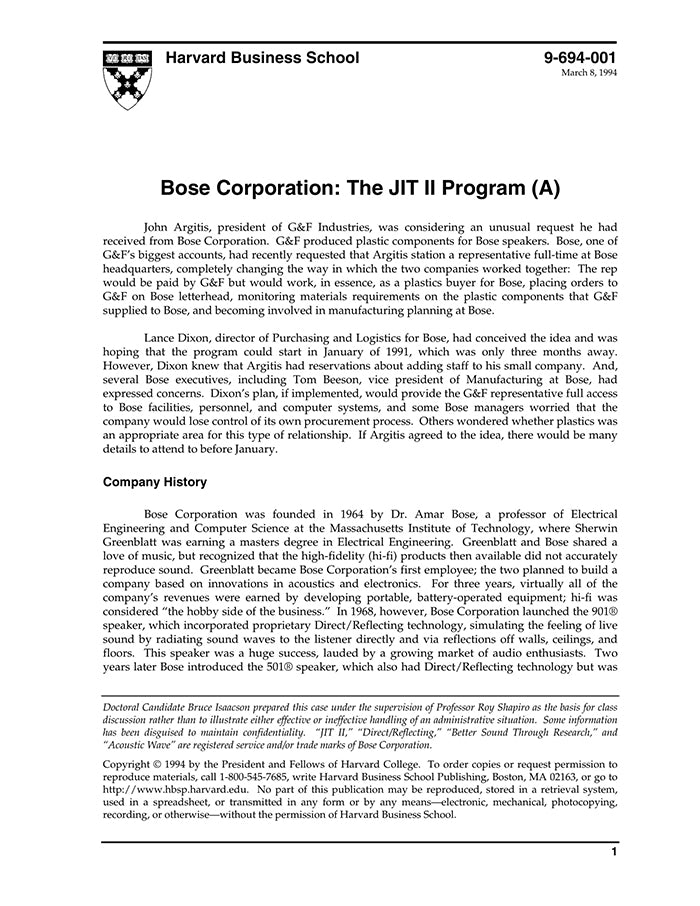 Harvard Business School

9-694-001
March 8, 1994

Bose Corporation: The JIT II Program (A)

John Argitis, president of G&F Industries, was considering an unusual request he had received from Bose Corporation. G&F produced plastic components for Bose speakers. Bose, one of G&F's biggest accounts, had recently requested that Argitis station a representative full-time at Bose headquarters, completely changing the way in which the two companies worked together: The rep would be paid by G&F but would work, in essence, as a plastics buyer for Bose, placing orders to G&F on Bose letterhead, monitoring materials requirements on the plastic components that G&F supplied to Bose, and becoming involved in manufacturing planning at Bose.

Lance Dixon, director of Purchasing and Logistics for Bose, had conceived the idea and was hoping that the program could start in January of 1991, which was only three months away. However, Dixon knew that Argitis had reservations about adding staff to his small company. And, several Bose executives, including Tom Beeson, vice president of Manufacturing at Bose, had expressed concerns. Dixon's plan, if implemented, would provide the G&F representative full access to Bose facilities, personnel, and computer systems, and some Bose managers worried that the company would lose control of its own procurement process. Others wondered whether plastics was an appropriate area for this type of relationship. If Argitis agreed to the idea, there would be many details to attend to before January.

Company History

Bose Corporation was founded in 1964 by Dr. Amar Bose, a professor of Electrical Engineering and Computer Science at the Massachusetts Institute of Technology, where Sherwin Greenblatt was earning a masters degree in Electrical Engineering. Greenblatt and Bose shared a love of music, but recognized that the high-fidelity (hi-fi) products then available did not accurately reproduce sound. Greenblatt became Bose Corporation's first employee; the two planned to build a company based on innovations in acoustics and electronics. For three years, virtually all of the company's revenues were earned by developing portable, battery-operated equipment; hi-fi was considered "the hobby side of the business." In 1968, however, Bose Corporation launched the 901® speaker, which incorporated proprietary Direct/Reflecting technology, simulating the feeling of live sound by radiating sound waves to the listener directly and via reflections off walls, ceilings, and floors. This speaker was a huge success, lauded by a growing market of audio enthusiasts. Two years later Bose introduced the 501® speaker, which also had Direct/Reflecting technology but was

Doctoral Candidate Bruce Isaacson prepared this case under the supervision of Professor Roy Shapiro as the basis for class discussion rather than to illustrate either effective or ineffective handling of an administrative situation. Some information has been disguised to maintain confidentiality. "JIT II," "Direct/Reflecting," "Better Sound Through Research," and "Acoustic Wave" are registered service and/or trade marks of Bose Corporation.

Copyright © 1994 by the President and Fellows of Harvard College. To order copies or request permission to reproduce materials, call 1-800-545-7685, write Harvard Business School Publishing, Boston, MA 02163, or go to http://www.hbsp.harvard.edu. No part of this publication may be reproduced, stored in a retrieval system, used in a spreadsheet, or transmitted in any form or by any means—electronic, mechanical, photocopying, recording, or otherwise—without the permission of Harvard Business School.

1